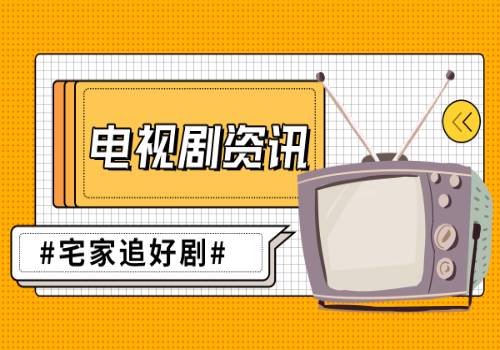 电视剧资讯

#宅家追好剧#